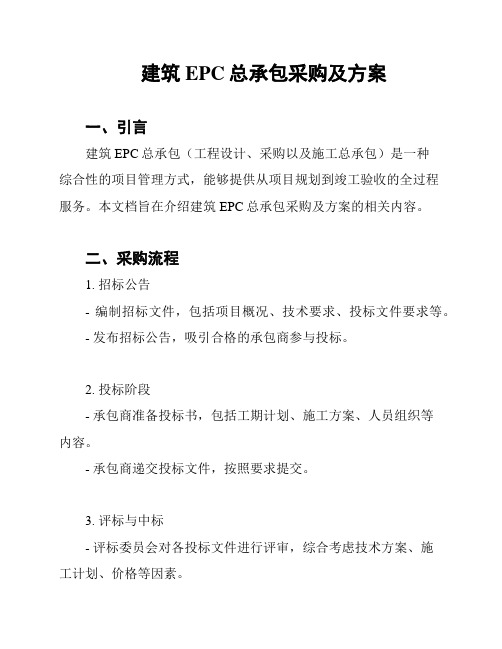 建筑 EPC 总承包采购及方案

一、引言

建筑 EPC 总承包（工程设计、采购以及施工总承包）是一种综合性的项目管理方式，能够提供从项目规划到竣工验收的全过程服务。本文档旨在介绍建筑 EPC 总承包采购及方案的相关内容。

二、采购流程

1. 招标公告

- 编制招标文件，包括项目概况、技术要求、投标文件要求等。

- 发布招标公告，吸引合格的承包商参与投标。

2. 投标阶段

- 承包商准备投标书，包括工期计划、施工方案、人员组织等内容。

- 承包商递交投标文件，按照要求提交。

3. 评标与中标

- 评标委员会对各投标文件进行评审，综合考虑技术方案、施工计划、价格等因素。